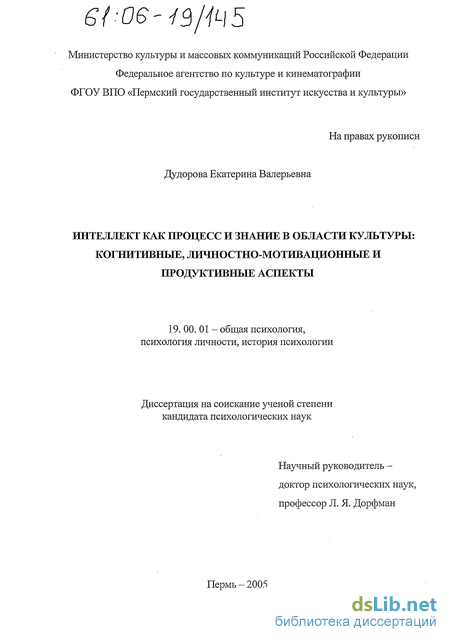 61:06-19/145

Министерство культуры и массовых коммуникаций Российской Федерации
Федеральное агентство по культуре и кинематографии
ФГОУ ВПО «Пермский государственный институт искусства и культуры»

На правах рукописи

Дудорова Екатерина Валерьевна

ИНТЕЛЛЕКТ КАК ПРОЦЕСС И ЗНАНИЕ В ОБЛАСТИ КУЛЬТУРЫ: КОГНИТИВНЫЕ, ЛИЧНОСТНО-МОТИВАЦИОННЫЕ И ПРОДУКТИВНЫЕ АСПЕКТЫ

19. 00. 01 – общая психология, психология личности, история психологии

Диссертация на соискание ученой степени кандидата психологических наук

Научный руководитель – доктор психологических наук, профессор Л. Я. Дорфман

Пермь – 2005

dsLib.net
библиотека диссертаций